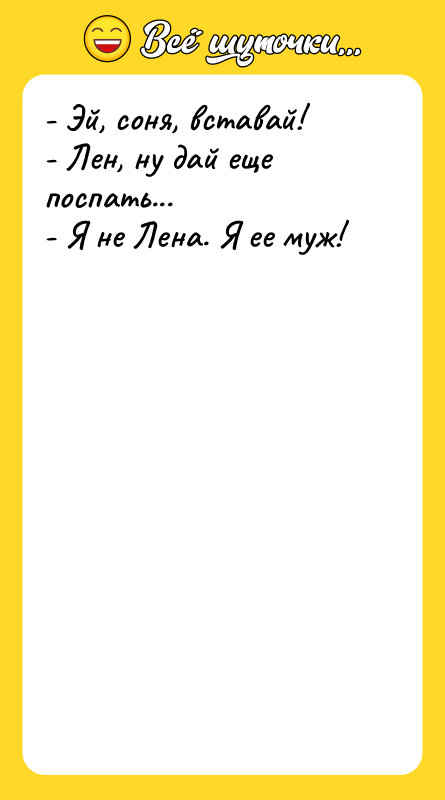 Всё шуточки...

- Эй, соня, вставай!
- Лен, ну дай еще поспать...
- Я не Лена. Я ее муж!